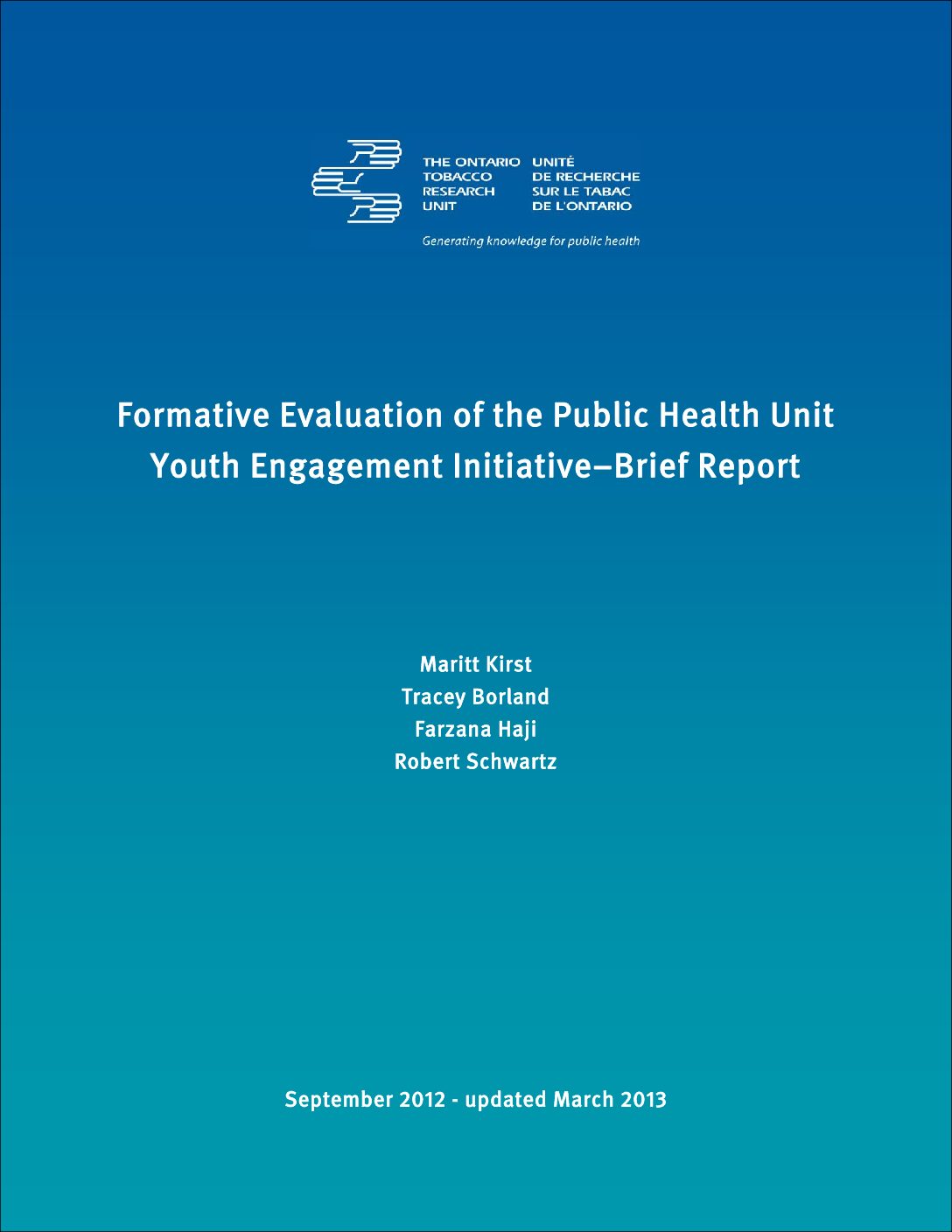 THE ONTARIO TOBACCO RESEARCH UNIT

UNITÉ DE RECHERCHE SUR LE TABAC DE L'ONTARIO

Generating knowledge for public health

Formative Evaluation of the Public Health Unit Youth Engagement Initiative–Brief Report

Maritt Kirst
Tracey Borland
Farzana Haji
Robert Schwartz

September 2012 - updated March 2013